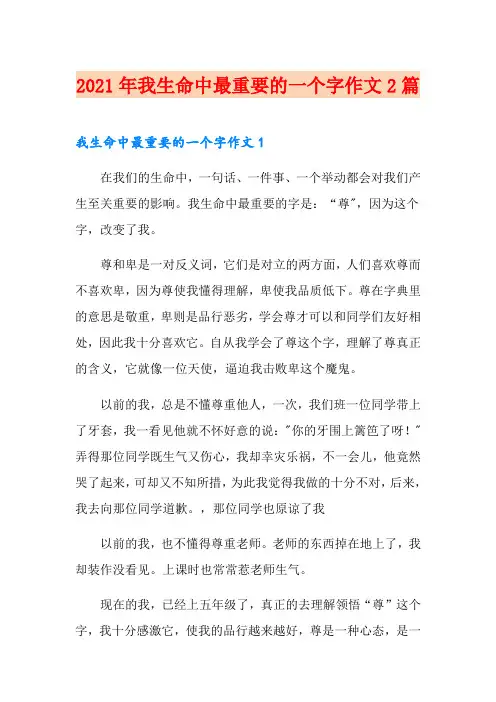 2021年我生命中最重要的一个字作文2篇

我生命中最重要的一个字作文1

在我们的生命中，一句话、一件事、一个举动都会对我们产生至关重要的影响。我生命中最重要的字是：“尊”，因为这个字，改变了我。

尊和卑是一对反义词，它们是对立的两方面，人们喜欢尊而不喜欢卑，因为尊使我懂得理解，卑使我品质低下。尊在字典里的意思是敬重，卑则是品行恶劣，学会尊才可以和同学们友好相处，因此我十分喜欢它。自从我学会了尊这个字，理解了尊真正的含义，它就像一位天使，逼迫我击败卑这个魔鬼。

以前的我，总是不懂尊重他人，一次，我们班一位同学带上了牙套，我一看见他就不怀好意的说："你的牙围上篱笆了呀！"弄得那位同学既生气又伤心，我却幸灾乐祸，不一会儿，他竟然哭了起来，可却又不知所措，为此我觉得我做的十分不对，后来，我去向那位同学道歉。，那位同学也原谅了我

以前的我，也不懂得尊重老师。老师的东西掉在地上了，我却装作没看见。上课时也常常惹老师生气。

现在的我，已经上五年级了，真正的去理解领悟“尊”这个字，我十分感激它，使我的品行越来越好，尊是一种心态，是一